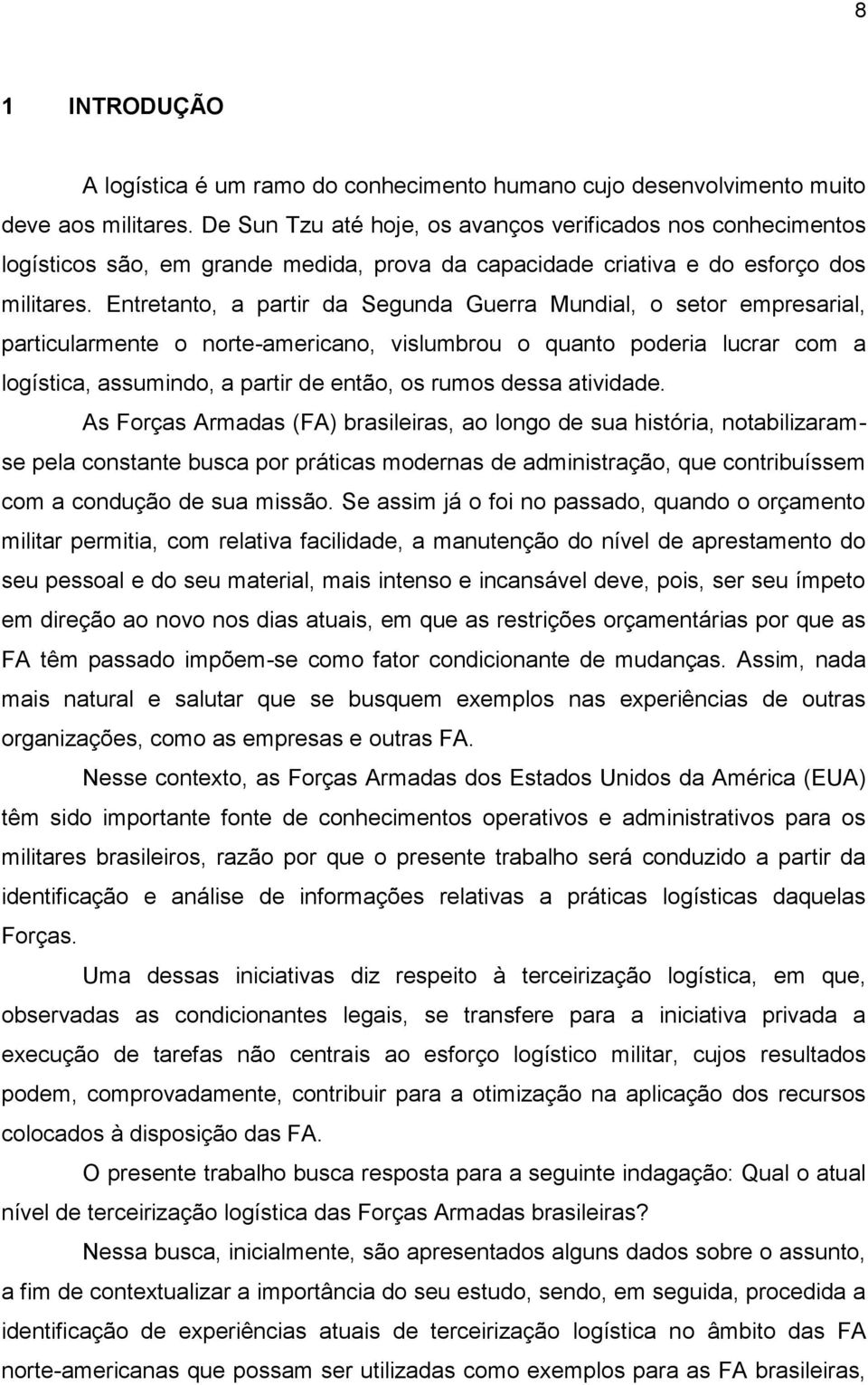 8

1 INTRODUÇÃO

A logística é um ramo do conhecimento humano cujo desenvolvimento muito deve aos militares. De Sun Tzu até hoje, os avanços verificados nos conhecimentos logísticos são, em grande medida, prova da capacidade criativa e do esforço dos militares. Entretanto, a partir da Segunda Guerra Mundial, o setor empresarial, particularmente o norte-americano, vislumbrou o quanto poderia lucrar com a logística, assumindo, a partir de então, os rumos dessa atividade.

As Forças Armadas (FA) brasileiras, ao longo de sua história, notabilizaram-se pela constante busca por práticas modernas de administração, que contribuíssem com a condução de sua missão. Se assim já o foi no passado, quando o orçamento militar permitia, com relativa facilidade, a manutenção do nível de aprestamento do seu pessoal e do seu material, mais intenso e incansável deve, pois, ser seu ímpeto em direção ao novo nos dias atuais, em que as restrições orçamentárias por que as FA têm passado impõem-se como fator condicionante de mudanças. Assim, nada mais natural e salutar que se busquem exemplos nas experiências de outras organizações, como as empresas e outras FA.

Nesse contexto, as Forças Armadas dos Estados Unidos da América (EUA) têm sido importante fonte de conhecimentos operativos e administrativos para os militares brasileiros, razão por que o presente trabalho será conduzido a partir da identificação e análise de informações relativas a práticas logísticas daquelas Forças.

Uma dessas iniciativas diz respeito à terceirização logística, em que, observadas as condicionantes legais, se transfere para a iniciativa privada a execução de tarefas não centrais ao esforço logístico militar, cujos resultados podem, comprovadamente, contribuir para a otimização na aplicação dos recursos colocados à disposição das FA.

O presente trabalho busca resposta para a seguinte indagação: Qual o atual nível de terceirização logística das Forças Armadas brasileiras?

Nessa busca, inicialmente, são apresentados alguns dados sobre o assunto, a fim de contextualizar a importância do seu estudo, sendo, em seguida, procedida a identificação de experiências atuais de terceirização logística no âmbito das FA norte-americanas que possam ser utilizadas como exemplos para as FA brasileiras,